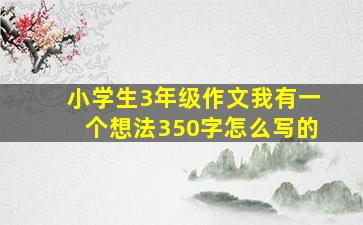 小学生3年级作文我有一个想法350字怎么写的